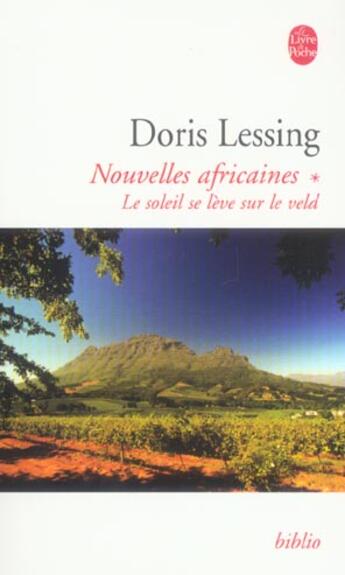 Le Livre de Poche

Doris Lessing

Nouvelles africaines *

Le soleil se lève sur le veld

biblio